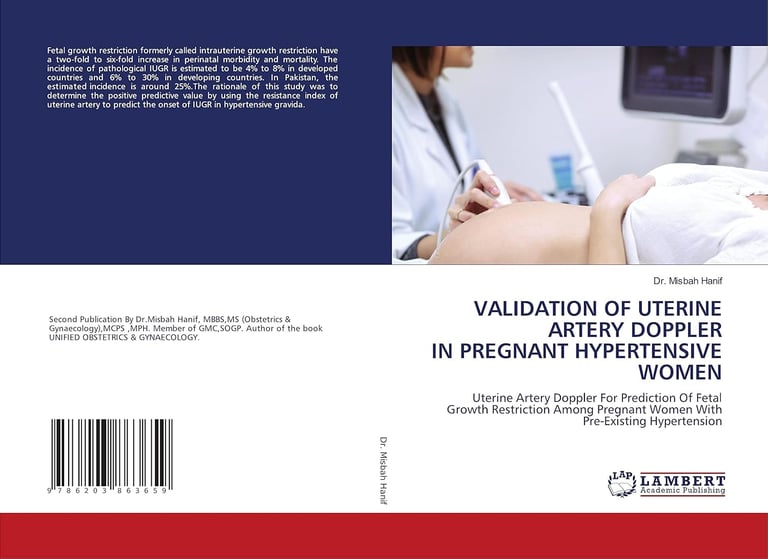 Fetal growth restriction formerly called intrauterine growth restriction have a two-fold to six-fold increase in perinatal morbidity and mortality. The incidence of pathological IUGR is estimated to be 4% to 8% in developed countries and 6% to 30% in developing countries. In Pakistan, the estimated incidence is around 25%.The rationale of this study was to determine the positive predictive value by using the resistance index of uterine artery to predict the onset of IUGR in hypertensive gravida.

Second Publication By Dr.Misbah Hanif, MBBS,MS (Obstetrics & Gynaecology),MCPS ,MPH. Member of GMC,SOGP. Author of the book UNIFIED OBSTETRICS & GYNAECOLOGY.

9 786203 863659

Dr. Misbah Hanif

Dr. Misbah Hanif

VALIDATION OF UTERINE ARTERY DOPPLER IN PREGNANT HYPERTENSIVE WOMEN

Uterine Artery Doppler For Prediction Of Fetal Growth Restriction Among Pregnant Women With Pre-Existing Hypertension

LAP LAMBERT Academic Publishing